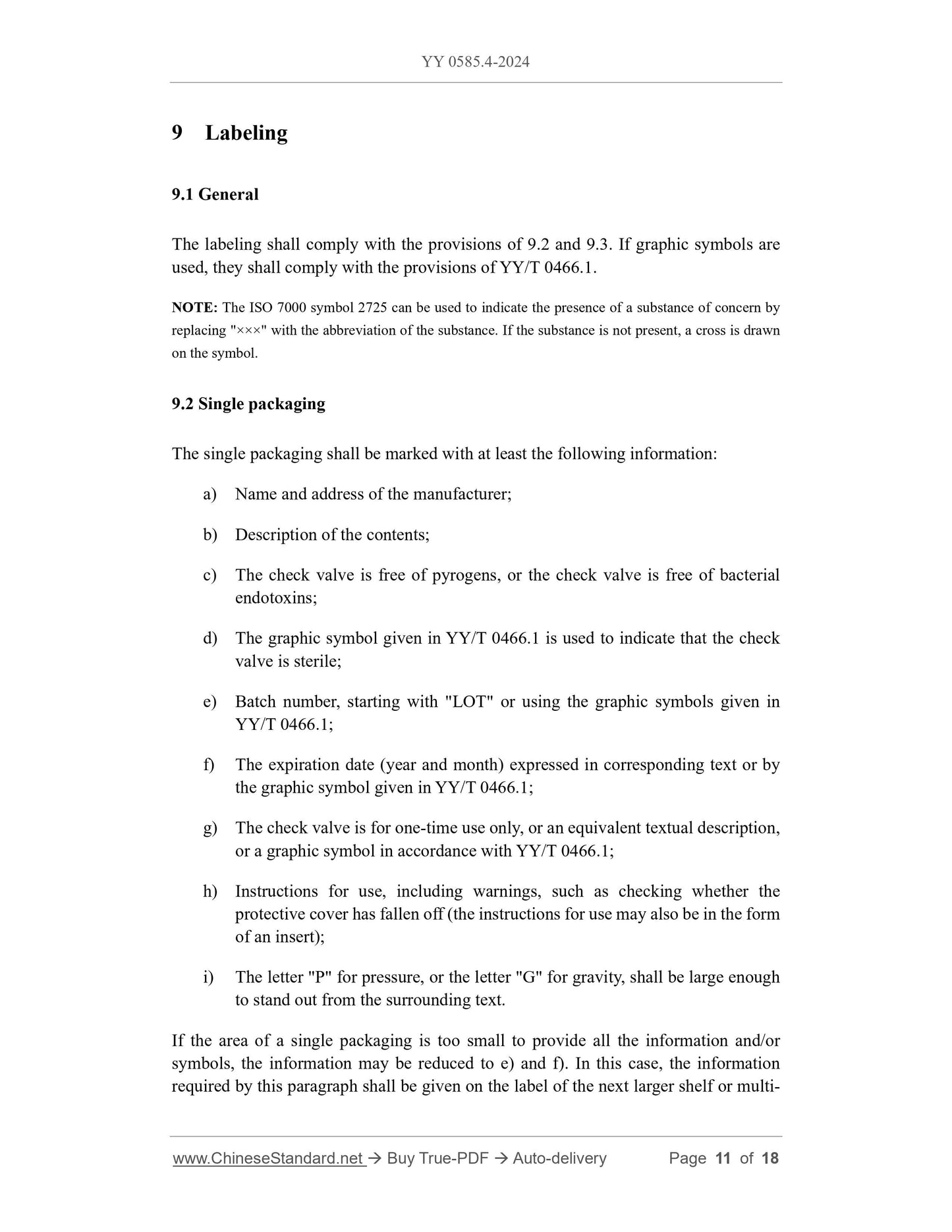 YY 0585.4-2024

9 Labeling

9.1 General

The labeling shall comply with the provisions of 9.2 and 9.3. If graphic symbols are used, they shall comply with the provisions of YY/T 0466.1.

NOTE: The ISO 7000 symbol 2725 can be used to indicate the presence of a substance of concern by replacing "×××" with the abbreviation of the substance. If the substance is not present, a cross is drawn on the symbol.

9.2 Single packaging

The single packaging shall be marked with at least the following information:

a) Name and address of the manufacturer;

b) Description of the contents;

c) The check valve is free of pyrogens, or the check valve is free of bacterial endotoxins;

d) The graphic symbol given in YY/T 0466.1 is used to indicate that the check valve is sterile;

e) Batch number, starting with "LOT" or using the graphic symbols given in YY/T 0466.1;

f) The expiration date (year and month) expressed in corresponding text or by the graphic symbol given in YY/T 0466.1;

g) The check valve is for one-time use only, or an equivalent textual description, or a graphic symbol in accordance with YY/T 0466.1;

h) Instructions for use, including warnings, such as checking whether the protective cover has fallen off (the instructions for use may also be in the form of an insert);

i) The letter "P" for pressure, or the letter "G" for gravity, shall be large enough to stand out from the surrounding text.

If the area of a single packaging is too small to provide all the information and/or symbols, the information may be reduced to e) and f). In this case, the information required by this paragraph shall be given on the label of the next larger shelf or multi-

www.ChineseStandard.net → Buy True-PDF → Auto-delivery Page 11 of 18